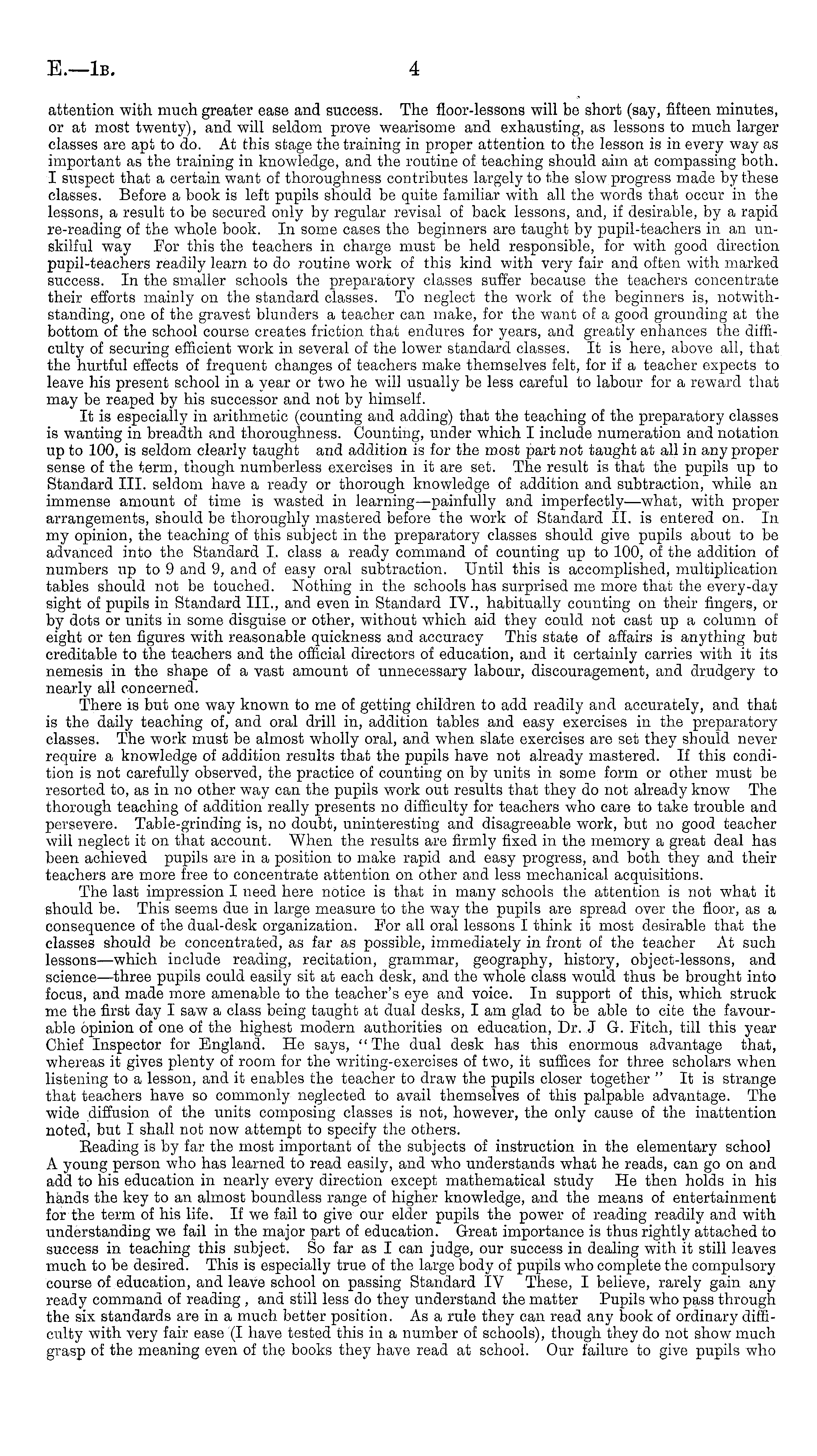 E.—1B. 4

attention with much greater ease and success. The floor-lessons will be short (say, fifteen minutes, or at most twenty), and will seldom prove wearisome and exhausting, as lessons to much larger classes are apt to do. At this stage the training in proper attention to the lesson is in every way as important as the training in knowledge, and the routine of teaching should aim at compassing both. I suspect that a certain want of thoroughness contributes largely to the slow progress made by these classes. Before a book is left pupils should be quite familiar with all the words that occur in the lessons, a result to be secured only by regular revisal of back lessons, and, if desirable, by a rapid re-reading of the whole book. In some cases the beginners are taught by pupil-teachers in an unskilful way For this the teachers in charge must be held responsible, for with good direction pupil-teachers readily learn to do routine work of this kind with very fair and often with marked success. In the smaller schools the preparatory classes suffer because the teachers concentrate their efforts mainly on the standard classes. To neglect the work of the beginners is, notwithstanding, one of the gravest blunders a teacher can make, for the want of a good grounding at the bottom of the school course creates friction that endures for years, and greatly enhances the difficulty of securing efficient work in several of the lower standard classes. It is here, above all, that the hurtful effects of frequent changes of teachers make themselves felt, for if a teacher expects to leave his present school in a year or two he will usually be less careful to labour for a reward that may be reaped by his successor and not by himself.

It is especially in arithmetic (counting and adding) that the teaching of the preparatory classes is wanting in breadth and thoroughness. Counting, under which I include numeration and notation up to 100, is seldom clearly taught and addition is for the most part not taught at all in any proper sense of the term, though numberless exercises in it are set. The result is that the pupils up to Standard III. seldom have a ready or thorough knowledge of addition and subtraction, while an immense amount of time is wasted in learning—painfully and imperfectly—what, with proper arrangements, should be thoroughly mastered before the work of Standard II. is entered on. In my opinion, the teaching of this subject in the preparatory classes should give pupils about to be advanced into the Standard I. class a ready command of counting up to 100, of the addition of numbers up to 9 and 9, and of easy oral subtraction. Until this is accomplished, multiplication tables should not be touched. Nothing in the schools has surprised me more that the every-day sight of pupils in Standard III., and even in Standard IV., habitually counting on their fingers, or by dots or units in some disguise or other, without which aid they could not cast up a column of eight or ten figures with reasonable quickness and accuracy This state of affairs is anything but creditable to the teachers and the official directors of education, and it certainly carries with it its nemesis in the shape of a vast amount of unnecessary labour, discouragement, and drudgery to nearly all concerned.

There is but one way known to me of getting children to add readily and accurately, and that is the daily teaching of, and oral drill in, addition tables and easy exercises in the preparatory classes. The work must be almost wholly oral, and when slate exercises are set they should never require a knowledge of addition results that the pupils have not already mastered. If this condition is not carefully observed, the practice of counting on by units in some form or other must be resorted to, as in no other way can the pupils work out results that they do not already know The thorough teaching of addition really presents no difficulty for teachers who care to take trouble and persevere. Table-grinding is, no doubt, uninteresting and disagreeable work, but no good teacher will neglect it on that account. When the results are firmly fixed in the memory a great deal has been achieved pupils are in a position to make rapid and easy progress, and both they and their teachers are more free to concentrate attention on other and less mechanical acquisitions.

The last impression I need here notice is that in many schools the attention is not what it should be. This seems due in large measure to the way the pupils are spread over the floor, as a consequence of the dual-desk organization. For all oral lessons I think it most desirable that the classes should be concentrated, as far as possible, immediately in front of the teacher At such lessons—which include reading, recitation, grammar, geography, history, object-lessons, and science—three pupils could easily sit at each desk, and the whole class would thus be brought into focus, and made more amenable to the teacher's eye and voice. In support of this, which struck me the first day I saw a class being taught at dual desks, I am glad to be able to cite the favourable opinion of one of the highest modern authorities on education, Dr. J G. Fitch, till this year Chief Inspector for England. He says, "The dual desk has this enormous advantage that, whereas it gives plenty of room for the writing-exercises of two, it suffices for three scholars when listening to a lesson, and it enables the teacher to draw the pupils closer together" It is strange that teachers have so commonly neglected to avail themselves of this palpable advantage. The wide diffusion of the units composing classes is not, however, the only cause of the inattention noted, but I shall not now attempt to specify the others.

Reading is by far the most important of the subjects of instruction in the elementary school A young person who has learned to read easily, and who understands what he reads, can go on and add to his education in nearly every direction except mathematical study He then holds in his hands the key to an almost boundless range of higher knowledge, and the means of entertainment for the term of his life. If we fail to give our elder pupils the power of reading readily and with understanding we fail in the major part of education. Great importance is thus rightly attached to success in teaching this subject. So far as I can judge, our success in dealing with it still leaves much to be desired. This is especially true of the large body of pupils who complete the compulsory course of education, and leave school on passing Standard IV These, I believe, rarely gain any ready command of reading, and still less do they understand the matter Pupils who pass through the six standards are in a much better position. As a rule they can read any book of ordinary difficulty with very fair ease (I have tested this in a number of schools), though they do not show much grasp of the meaning even of the books they have read at school. Our failure to give pupils who